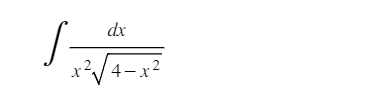 $\int \frac{dx}{x^2\sqrt{4-x^2}}$